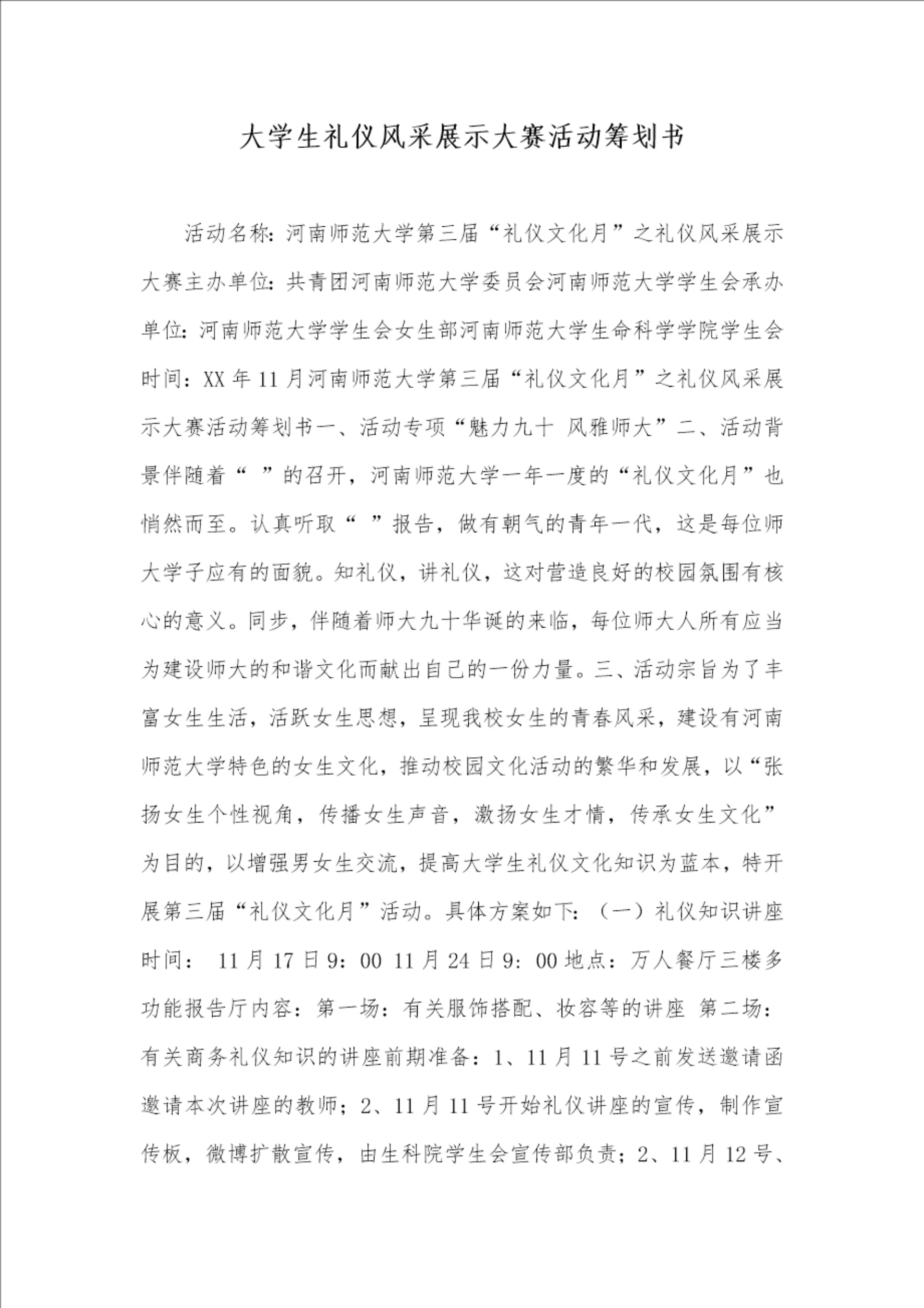 大学生礼仪风采展示大赛活动筹划书

活动名称:河南师范大学第三届“礼仪文化月”之礼仪风采展示大赛主办单位:共青团河南师范大学委员会河南师范大学学生会承办单位:河南师范大学学生会女生部河南师范大学生命科学学院学生会时间:XX年11月河南师范大学第三届“礼仪文化月”之礼仪风采展示大赛活动筹划书一、活动专项“魅力九十 风雅师大”二、活动背景伴随着“ ”的召开,河南师范大学一年一度的“礼仪文化月”也悄然而至。认真听取“ ”报告,做有朝气的青年一代,这是每位师大学子应有的面貌。知礼仪,讲礼仪,这对营造良好的校园氛围有核心的意义。同步,伴随着师大九十华诞的来临,每位师大人所有应当为建设师大的和谐文化而献出自己的一份力量。三、活动宗旨为了丰富女生生活,活跃女生思想,呈现我校女生的青春风采,建设有河南师范大学特色的女生文化,推动校园文化活动的繁华和发展,以“张扬女生个性视角,传播女生声音,激扬女生才情,传承女生文化”为目的,以增强男女生交流,提高大学生礼仪文化知识为蓝本,特开展第三届“礼仪文化月”活动。具体方案如下:(一)礼仪知识讲座时间: 11月17日9:00 11月24日9:00地点:万人餐厅三楼多功能报告厅内容:第一场:有关服饰搭配、妆容等的讲座 第二场:有关商务礼仪知识的讲座前期准备:1、11月11号之前发送邀请函邀请本次讲座的教师;2、11月11号开始礼仪讲座的宣传,制作宣传板,微博扩散宣传,由生科院学生会宣传部负责;2、11月12号、